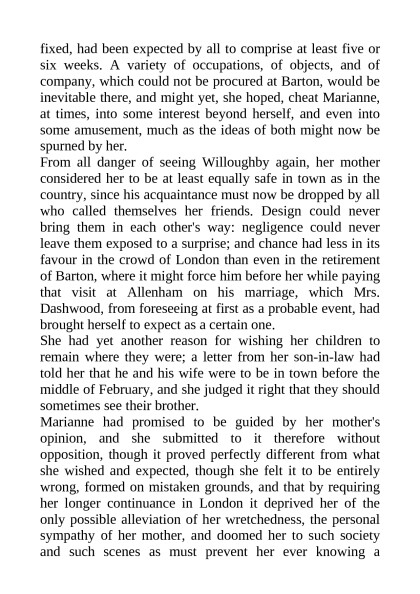 fixed, had been expected by all to comprise at least five or six weeks. A variety of occupations, of objects, and of company, which could not be procured at Barton, would be inevitable there, and might yet, she hoped, cheat Marianne, at times, into some interest beyond herself, and even into some amusement, much as the ideas of both might now be spurned by her.

From all danger of seeing Willoughby again, her mother considered her to be at least equally safe in town as in the country, since his acquaintance must now be dropped by all who called themselves her friends. Design could never bring them in each other's way: negligence could never leave them exposed to a surprise; and chance had less in its favour in the crowd of London than even in the retirement of Barton, where it might force him before her while paying that visit at Allenham on his marriage, which Mrs. Dashwood, from foreseeing at first as a probable event, had brought herself to expect as a certain one.

She had yet another reason for wishing her children to remain where they were; a letter from her son-in-law had told her that he and his wife were to be in town before the middle of February, and she judged it right that they should sometimes see their brother.

Marianne had promised to be guided by her mother's opinion, and she submitted to it therefore without opposition, though it proved perfectly different from what she wished and expected, though she felt it to be entirely wrong, formed on mistaken grounds, and that by requiring her longer continuance in London it deprived her of the only possible alleviation of her wretchedness, the personal sympathy of her mother, and doomed her to such society and such scenes as must prevent her ever knowing a